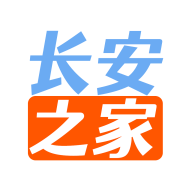 长安
之家